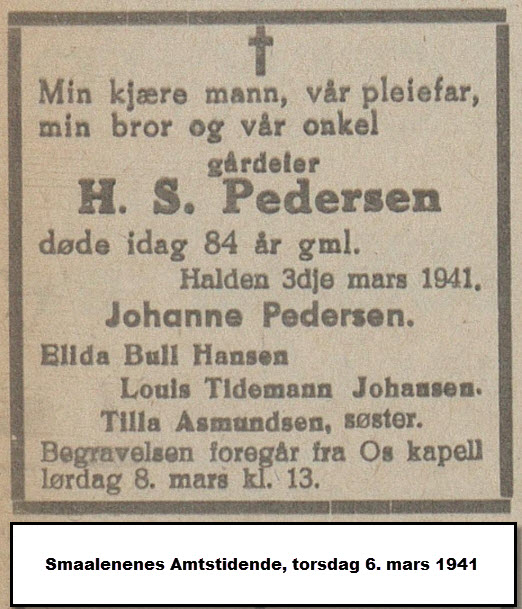 Min kjære mann, vår pleiefar, min bror og vår onkel

gårdeier

H. S. Pedersen

døde idag 84 år gml.

Halden 3dje mars 1941.

Johanne Pedersen.

Elida Bull Hansen

Louis Tidemann Johansen.

Tilla Asmundsen, søster.

Begravelsen foregår fra Os kapell lørdag 8. mars kl. 13.

Smaalenenes Amtstidende, torsdag 6. mars 1941